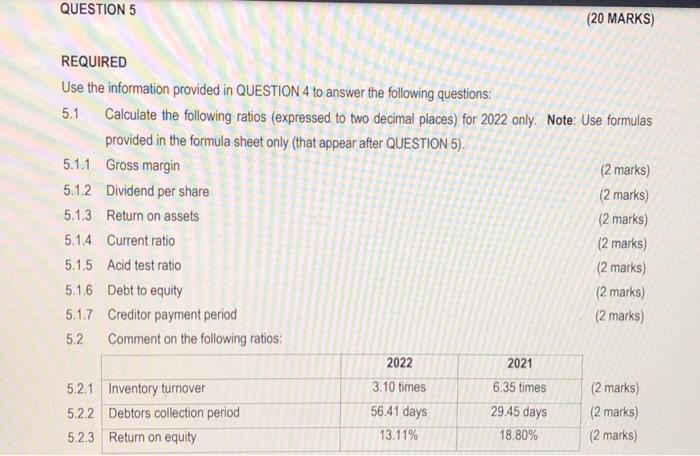 QUESTION 5

(20 MARKS)

REQUIRED

Use the information provided in QUESTION 4 to answer the following questions:

5.1 Calculate the following ratios (expressed to two decimal places) for 2022 only. **Note**: Use formulas provided in the formula sheet only (that appear after QUESTION 5).

5.1.1 Gross margin (2 marks)

5.1.2 Dividend per share (2 marks)

5.1.3 Return on assets (2 marks)

5.1.4 Current ratio (2 marks)

5.1.5 Acid test ratio (2 marks)

5.1.6 Debt to equity (2 marks)

5.1.7 Creditor payment period (2 marks)

5.2 Comment on the following ratios:

| | | 2022 | 2021 | |
|---|---|---|---|---|
| 5.2.1 | Inventory turnover | 3.10 times | 6.35 times | (2 marks) |
| 5.2.2 | Debtors collection period | 56.41 days | 29.45 days | (2 marks) |
| 5.2.3 | Return on equity | 13.11% | 18.80% | (2 marks) |